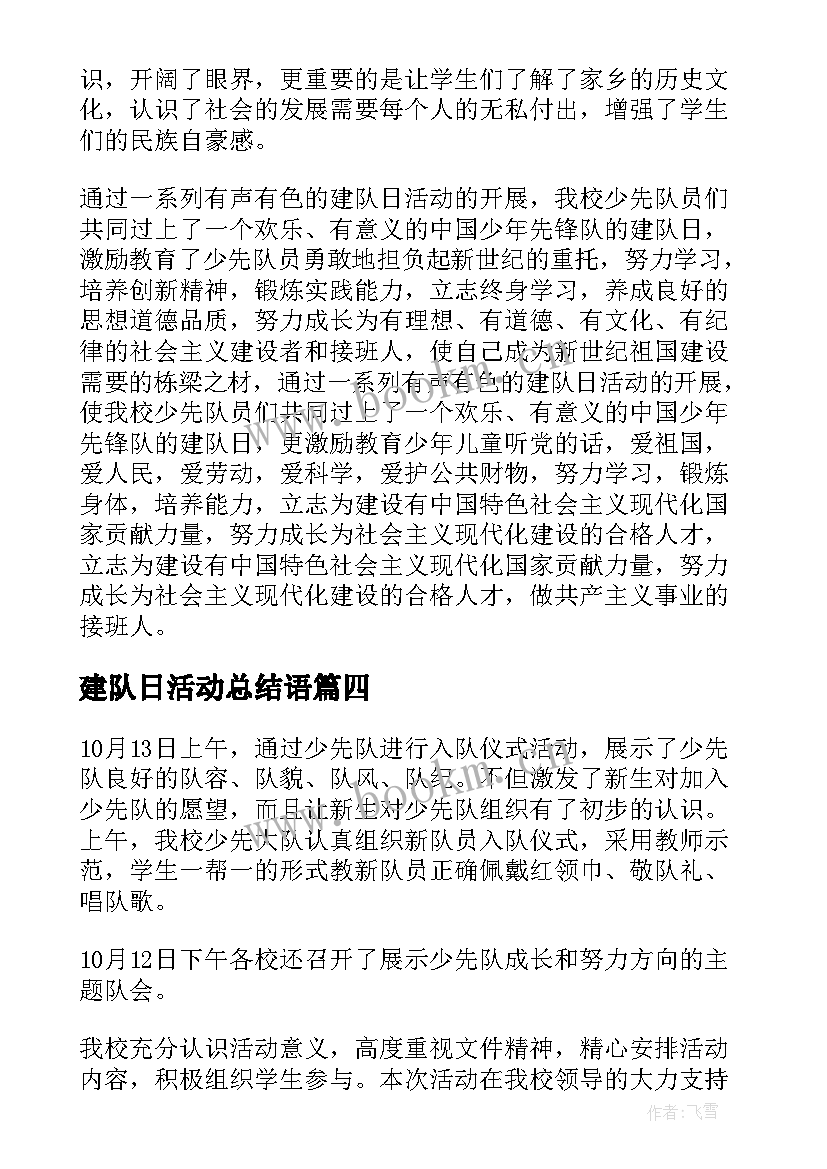 识，开阔了眼界，更重要的是让学生们了解了家乡的历史文化，认识了社会的发展需要每个人的无私付出，增强了学生们的民族自豪感。

通过一系列有声有色的建队日活动的开展，我校少先队员们共同过上了一个欢乐、有意义的中国少年先锋队的建队日，激励教育了少先队员勇敢地担负起新世纪的重托，努力学习，培养创新精神，锻炼实践能力，立志终身学习，养成良好的思想道德品质，努力成长为有理想、有道德、有文化、有纪律的社会主义建设者和接班人，使自己成为新世纪祖国建设需要的栋梁之材，通过一系列有声有色的建队日活动的开展，使我校少先队员们共同过上了一个欢乐、有意义的中国少年先锋队的建队日，更激励教育少年儿童听党的话，爱祖国，爱人民，爱劳动，爱科学，爱护公共财物，努力学习，锻炼身体，培养能力，立志为建设有中国特色社会主义现代化国家贡献力量，努力成长为社会主义现代化建设的合格人才，立志为建设有中国特色社会主义现代化国家贡献力量，努力成长为社会主义现代化建设的合格人才，做共产主义事业的接班人。

建队日活动总结语篇四

10月13日上午，通过少先队进行入队仪式活动，展示了少先队良好的队容、队貌、队风、队纪。不但激发了新生对加入少先队的愿望，而且让新生对少先队组织有了初步的认识。上午，我校少先大队认真组织新队员入队仪式，采用教师示范，学生一帮一的形式教新队员正确佩戴红领巾、敬队礼、唱队歌。

10月12日下午各校还召开了展示少先队成长和努力方向的主题队会。

我校充分认识活动意义，高度重视文件精神，精心安排活动内容，积极组织学生参与。本次活动在我校领导的大力支持

作者：飞雪